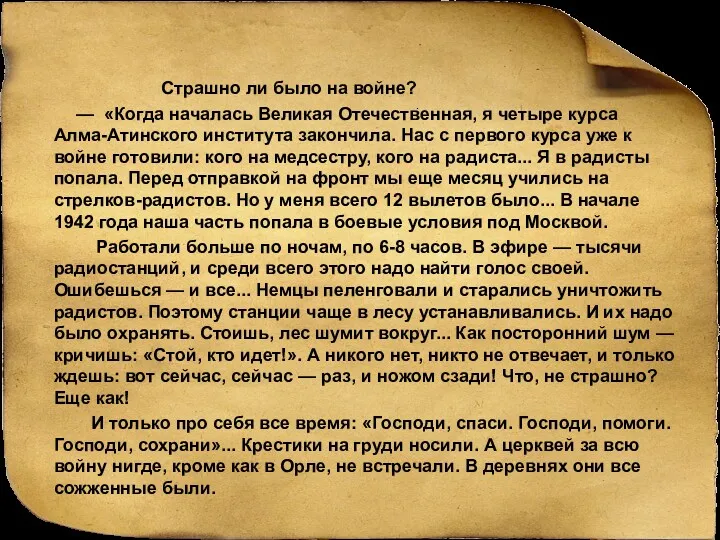 Страшно ли было на войне?

— «Когда началась Великая Отечественная, я четыре курса Алма-Атинского института закончила. Нас с первого курса уже к войне готовили: кого на медсестру, кого на радиста... Я в радисты попала. Перед отправкой на фронт мы еще месяц учились на стрелков-радистов. Но у меня всего 12 вылетов было... В начале 1942 года наша часть попала в боевые условия под Москвой.

Работали больше по ночам, по 6-8 часов. В эфире — тысячи радиостанций, и среди всего этого надо найти голос своей. Ошибешься — и все... Немцы пеленговали и старались уничтожить радистов. Поэтому станции чаще в лесу устанавливались. И их надо было охранять. Стоишь, лес шумит вокруг... Как посторонний шум — кричишь: «Стой, кто идет!». А никого нет, никто не отвечает, и только ждешь: вот сейчас, сейчас — раз, и ножом сзади! Что, не страшно? Еще как!

И только про себя все время: «Господи, спаси. Господи, помоги. Господи, сохрани»... Крестики на груди носили. А церквей за всю войну нигде, кроме как в Орле, не встречали. В деревнях они все сожженные были.